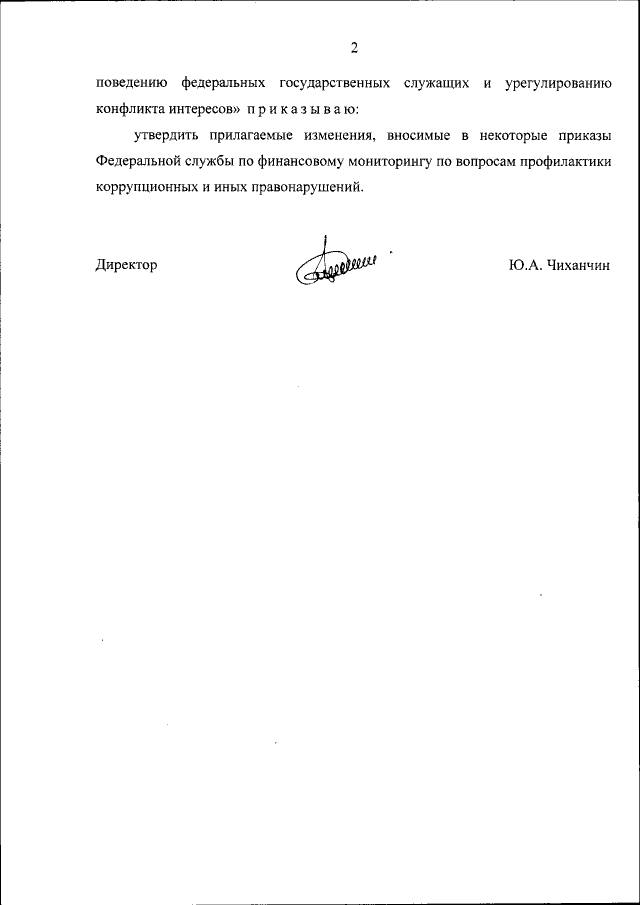 2

поведению федеральных государственных служащих и урегулированию конфликта интересов» п р и к а з ы в а ю:

утвердить прилагаемые изменения, вносимые в некоторые приказы Федеральной службы по финансовому мониторингу по вопросам профилактики коррупционных и иных правонарушений.

Директор

Ю.А. Чиханчин